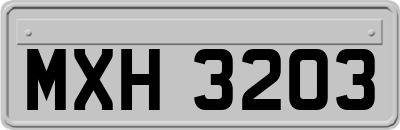 MXH 3203